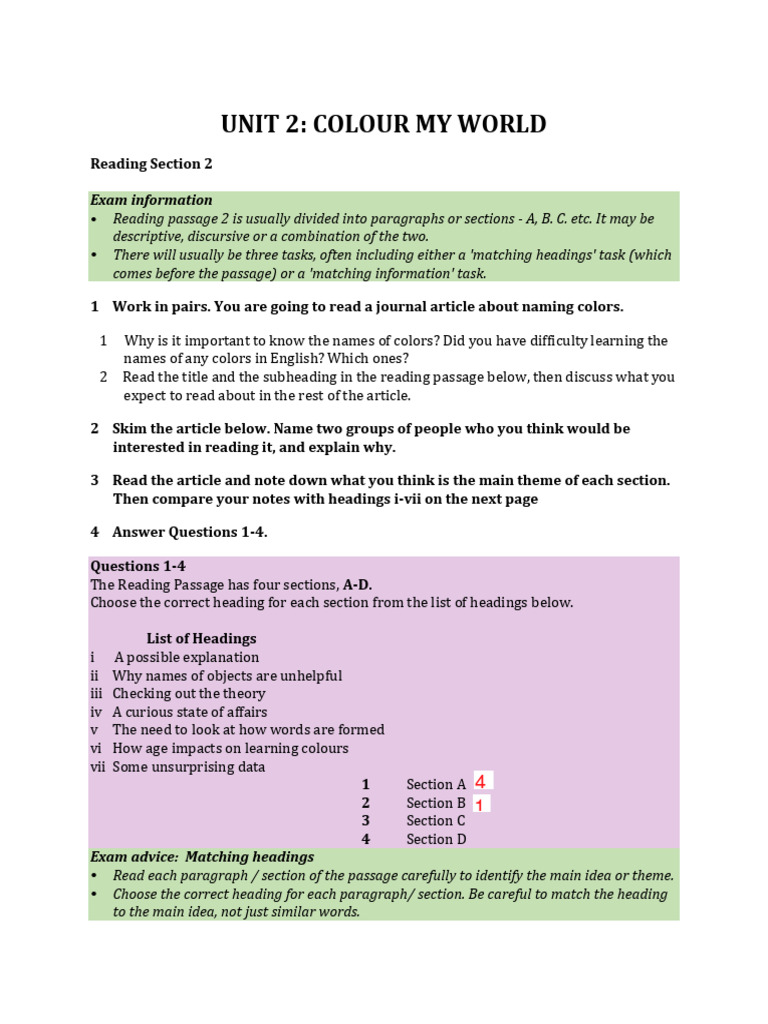 UNIT 2: COLOUR MY WORLD

Reading Section 2

Exam information
• Reading passage 2 is usually divided into paragraphs or sections - A, B. C. etc. It may be descriptive, discursive or a combination of the two.
• There will usually be three tasks, often including either a 'matching headings' task (which comes before the passage) or a 'matching information' task.

1 Work in pairs. You are going to read a journal article about naming colors.

1 Why is it important to know the names of colors? Did you have difficulty learning the names of any colors in English? Which ones?
2 Read the title and the subheading in the reading passage below, then discuss what you expect to read about in the rest of the article.

2 Skim the article below. Name two groups of people who you think would be interested in reading it, and explain why.

3 Read the article and note down what you think is the main theme of each section. Then compare your notes with headings i-vii on the next page

4 Answer Questions 1-4.

Questions 1-4
The Reading Passage has four sections, A-D.
Choose the correct heading for each section from the list of headings below.

List of Headings
i A possible explanation
ii Why names of objects are unhelpful
iii Checking out the theory
iv A curious state of affairs
v The need to look at how words are formed
vi How age impacts on learning colours
vii Some unsurprising data

1 Section A 4
2 Section B 1
3 Section C
4 Section D

Exam advice: Matching headings
• Read each paragraph / section of the passage carefully to identify the main idea or theme.
• Choose the correct heading for each paragraph/ section. Be careful to match the heading to the main idea, not just similar words.